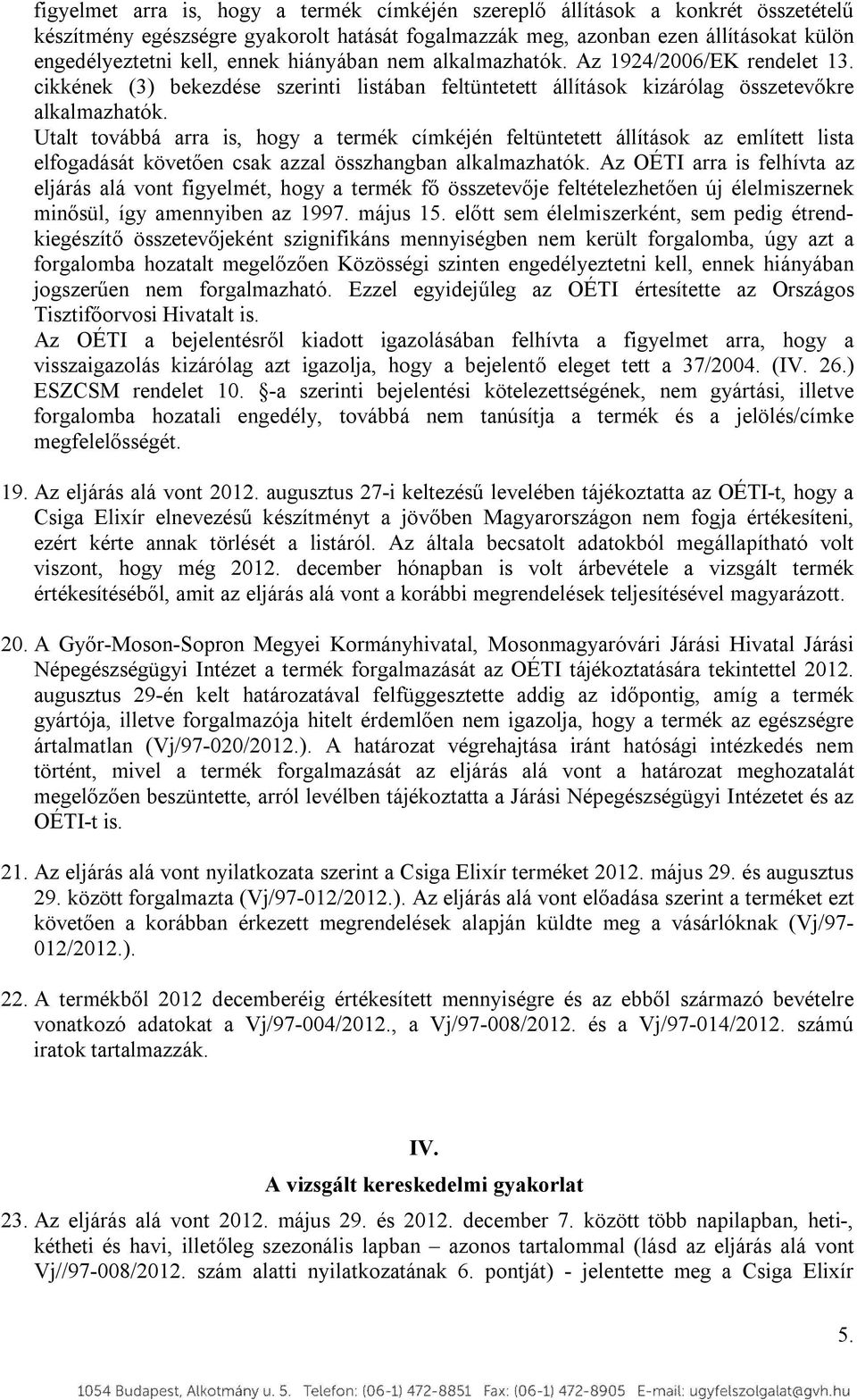 figyelmet arra is, hogy a termék címkéjén szereplő állítások a konkrét összetételű készítmény egészségre gyakorolt hatását fogalmazzák meg, azonban ezen állításokat külön engedélyeztetni kell, ennek hiányában nem alkalmazhatók. Az 1924/2006/EK rendelet 13. cikkének (3) bekezdése szerinti listában feltüntetett állítások kizárólag összetevőkre alkalmazhatók.
Utalt továbbá arra is, hogy a termék címkéjén feltüntetett állítások az említett lista elfogadását követően csak azzal összhangban alkalmazhatók. Az OÉTI arra is felhívta az eljárás alá vont figyelmét, hogy a termék fő összetevője feltételezhetően új élelmiszernek minősül, így amennyiben az 1997. május 15. előtt sem élelmiszerként, sem pedig étrendkiegészítő összetevőjeként szignifikáns mennyiségben nem került forgalomba, úgy azt a forgalomba hozatalt megelőzően Közösségi szinten engedélyeztetni kell, ennek hiányában jogszerűen nem forgalmazható. Ezzel egyidejűleg az OÉTI értesítette az Országos Tisztifőorvosi Hivatalt is.
Az OÉTI a bejelentésről kiadott igazolásában felhívta a figyelmet arra, hogy a visszaigazolás kizárólag azt igazolja, hogy a bejelentő eleget tett a 37/2004. (IV. 26.) ESZCSM rendelet 10. §-a szerinti bejelentési kötelezettségének, nem gyártási, illetve forgalomba hozatali engedély, továbbá nem tanúsítja a termék és a jelölés/címke megfelelősségét.

19. Az eljárás alá vont 2012. augusztus 27-i keltezésű levelében tájékoztatta az OÉTI-t, hogy a Csiga Elixír elnevezésű készítményt a jövőben Magyarországon nem fogja értékesíteni, ezért kérte annak törlését a listáról. Az általa becsatolt adatokból megállapítható volt viszont, hogy még 2012. december hónapban is volt árbevétele a vizsgált termék értékesítéséből, amit az eljárás alá vont a korábbi megrendelések teljesítésével magyarázott.

20. A Győr-Moson-Sopron Megyei Kormányhivatal, Mosonmagyaróvári Járási Hivatal Járási Népegészségügyi Intézet a termék forgalmazását az OÉTI tájékoztatására tekintettel 2012. augusztus 29-én kelt határozatával felfüggesztette addig az időpontig, amíg a termék gyártója, illetve forgalmazója hitelt érdemlően nem igazolja, hogy a termék az egészségre ártalmatlan (Vj/97-020/2012.). A határozat végrehajtása iránt hatósági intézkedés nem történt, mivel a termék forgalmazását az eljárás alá vont a határozat meghozatalát megelőzően beszüntette, arról levélben tájékoztatta a Járási Népegészségügyi Intézetet és az OÉTI-t is.

21. Az eljárás alá vont nyilatkozata szerint a Csiga Elixír terméket 2012. május 29. és augusztus 29. között forgalmazta (Vj/97-012/2012.). Az eljárás alá vont előadása szerint a terméket ezt követően a korábban érkezett megrendelések alapján küldte meg a vásárlóknak (Vj/97-012/2012.).

22. A termékből 2012 decemberéig értékesített mennyiségre és az ebből származó bevételre vonatkozó adatokat a Vj/97-004/2012., a Vj/97-008/2012. és a Vj/97-014/2012. számú iratok tartalmazzák.

IV.
A vizsgált kereskedelmi gyakorlat

23. Az eljárás alá vont 2012. május 29. és 2012. december 7. között több napilapban, heti-, kétheti és havi, illetőleg szezonális lapban – azonos tartalommal (lásd az eljárás alá vont Vj//97-008/2012. szám alatti nyilatkozatának 6. pontját) - jelentette meg a Csiga Elixír

5.

1054 Budapest, Alkotmány u. 5. Telefon: (06-1) 472-8851 Fax: (06-1) 472-8905 E-mail: ugyfelszolgalat@gvh.hu